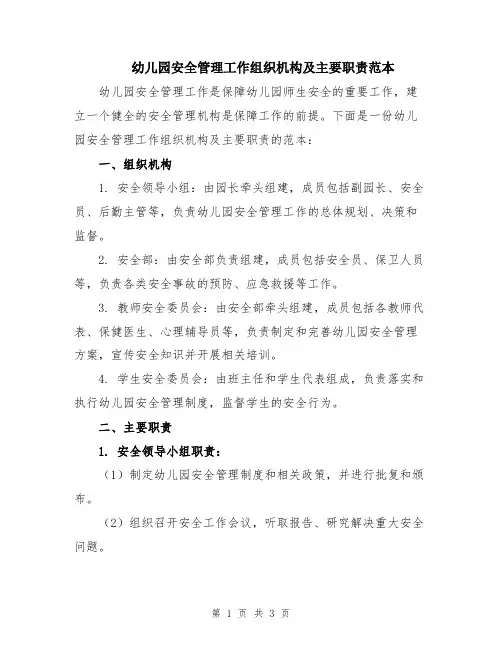 幼儿园安全管理工作组织机构及主要职责范本

幼儿园安全管理工作是保障幼儿园师生安全的重要工作，建立一个健全的安全管理机构是保障工作的前提。下面是一份幼儿园安全管理工作组织机构及主要职责的范本：

一、组织机构

1. 安全领导小组：由园长牵头组建，成员包括副园长、安全员、后勤主管等，负责幼儿园安全管理工作的总体规划、决策和监督。

2. 安全部：由安全部负责组建，成员包括安全员、保卫人员等，负责各类安全事故的预防、应急救援等工作。

3. 教师安全委员会：由安全部牵头组建，成员包括各教师代表、保健医生、心理辅导员等，负责制定和完善幼儿园安全管理方案，宣传安全知识并开展相关培训。

4. 学生安全委员会：由班主任和学生代表组成，负责落实和执行幼儿园安全管理制度，监督学生的安全行为。

二、主要职责

1. 安全领导小组职责：

（1）制定幼儿园安全管理制度和相关政策，并进行批复和颁布。

（2）组织召开安全工作会议，听取报告、研究解决重大安全问题。

第 1 页 共 3 页